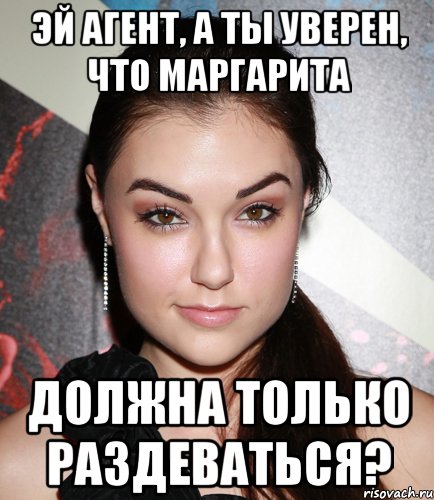 ЭЙ АГЕНТ, А ТЫ УВЕРЕН, ЧТО МАРГАРИТА

ДОЛЖНА ТОЛЬКО РАЗДЕВАТЬСЯ?

risovach.ru